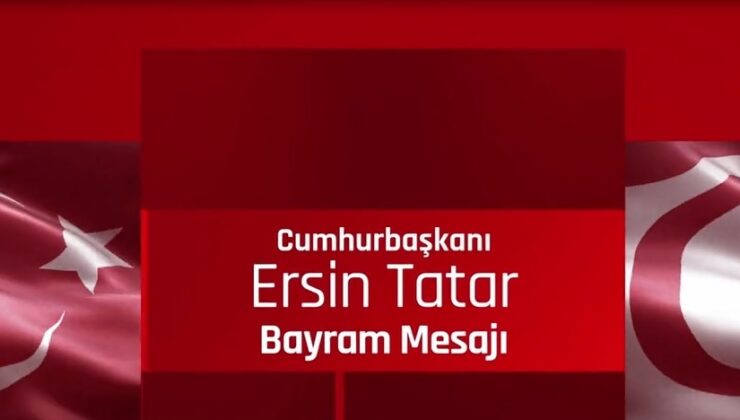 Cumhurbaşkanı
Ersin Tatar
Bayram Mesajı